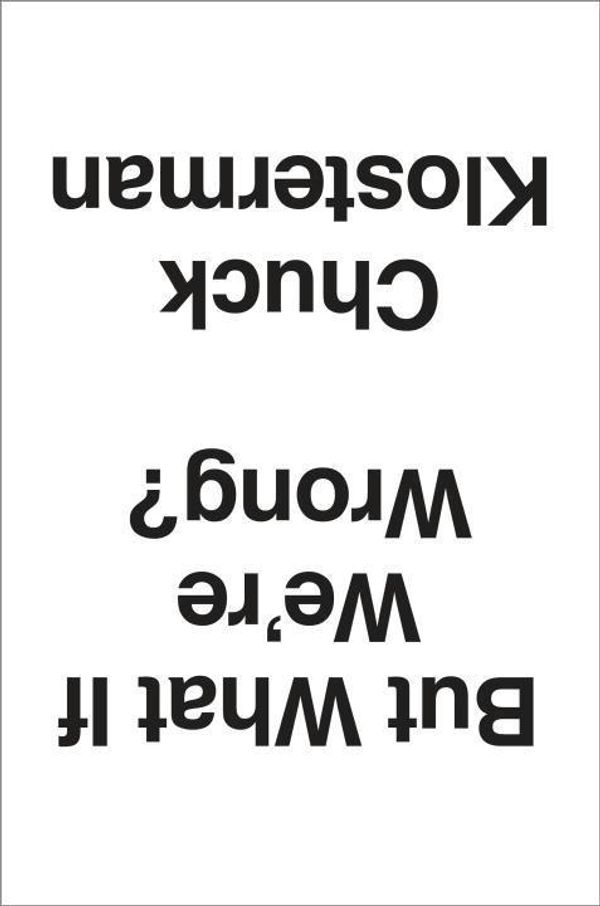 But What If We're Wrong?

Chuck Klosterman